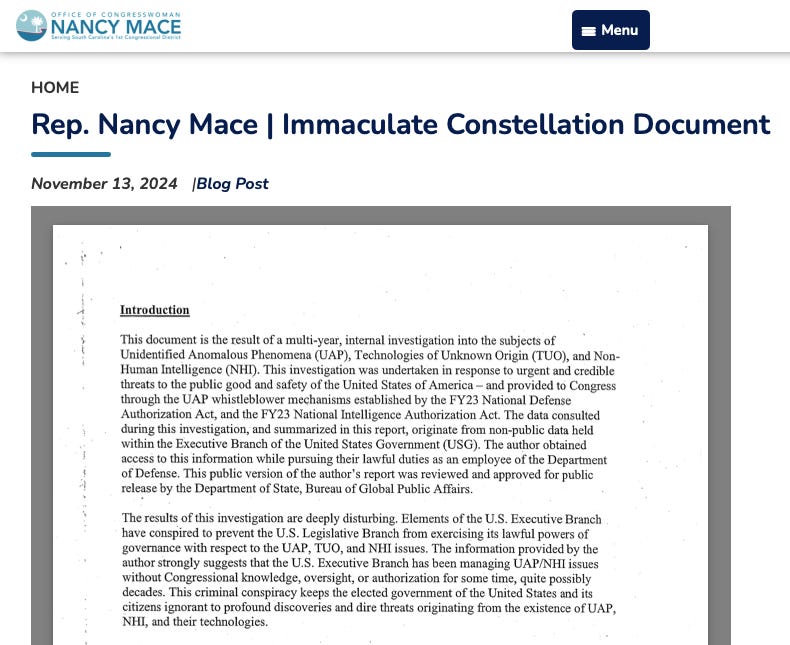 OFFICE OF CONGRESSWOMAN
NANCY MACE
Serving South Carolina's 1st Congressional District

Menu

HOME

Rep. Nancy Mace | Immaculate Constellation Document

November 13, 2024 |Blog Post

Introduction

This document is the result of a multi-year, internal investigation into the subjects of Unidentified Anomalous Phenomena (UAP), Technologies of Unknown Origin (TUO), and Non-Human Intelligence (NHI). This investigation was undertaken in response to urgent and credible threats to the public good and safety of the United States of America – and provided to Congress through the UAP whistleblower mechanisms established by the FY23 National Defense Authorization Act, and the FY23 National Intelligence Authorization Act. The data consulted during this investigation, and summarized in this report, originate from non-public data held within the Executive Branch of the United States Government (USG). The author obtained access to this information while pursuing their lawful duties as an employee of the Department of Defense. This public version of the author's report was reviewed and approved for public release by the Department of State, Bureau of Global Public Affairs.

The results of this investigation are deeply disturbing. Elements of the U.S. Executive Branch have conspired to prevent the U.S. Legislative Branch from exercising its lawful powers of governance with respect to the UAP, TUO, and NHI issues. The information provided by the author strongly suggests that the U.S. Executive Branch has been managing UAP/NHI issues without Congressional knowledge, oversight, or authorization for some time, quite possibly decades. This criminal conspiracy keeps the elected government of the United States and its citizens ignorant to profound discoveries and dire threats originating from the existence of UAP, NHI, and their technologies.